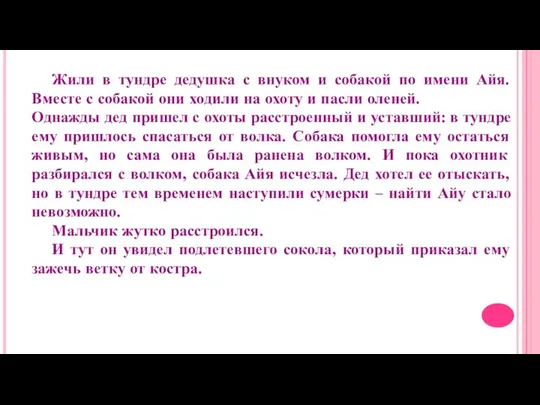 Жили в тундре дедушка с внуком и собакой по имени Айя. Вместе с собакой они ходили на охоту и пасли оленей.
Однажды дед пришел с охоты расстроенный и уставший: в тундре ему пришлось спасаться от волка. Собака помогла ему остаться живым, но сама она была ранена волком. И пока охотник разбирался с волком, собака Айя исчезла. Дед хотел ее отыскать, но в тундре тем временем наступили сумерки – найти Айу стало невозможно.
Мальчик жутко расстроился.
И тут он увидел подлетевшего сокола, который приказал ему зажечь ветку от костра.